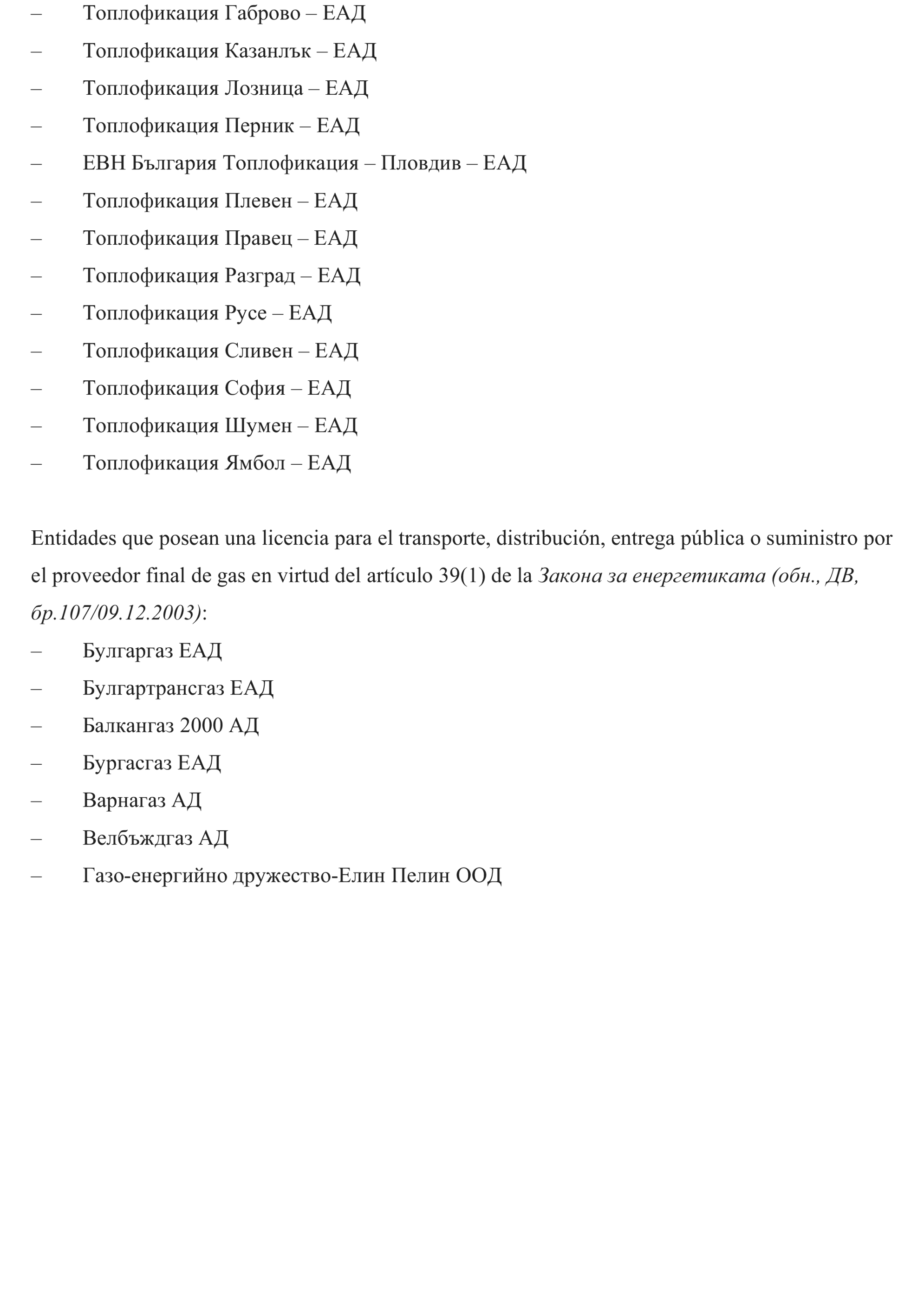 – Топлофикация Габрово – ЕАД
– Топлофикация Казанлък – ЕАД
– Топлофикация Лозница – ЕАД
– Топлофикация Перник – ЕАД
– ЕВН България Топлофикация – Пловдив – ЕАД
– Топлофикация Плевен – ЕАД
– Топлофикация Правец – ЕАД
– Топлофикация Разград – ЕАД
– Топлофикация Русе – ЕАД
– Топлофикация Сливен – ЕАД
– Топлофикация София – ЕАД
– Топлофикация Шумен – ЕАД
– Топлофикация Ямбол – ЕАД

Entidades que posean una licencia para el transporte, distribución, entrega pública o suministro por el proveedor final de gas en virtud del artículo 39(1) de la Закона за енергетиката (обн., ДВ, бр.107/09.12.2003):
– Булгаргаз ЕАД
– Булгартрансгаз ЕАД
– Балкангаз 2000 АД
– Бургасгаз ЕАД
– Варнагаз АД
– Велбъждгаз АД
– Газо-енергийно дружество-Елин Пелин ООД